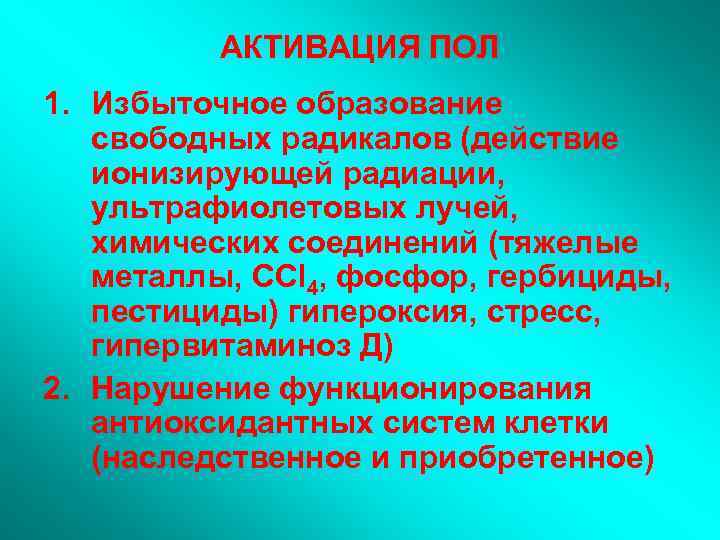 АКТИВАЦИЯ ПОЛ

1. Избыточное образование свободных радикалов (действие ионизирующей радиации, ультрафиолетовых лучей, химических соединений (тяжелые металлы, $CCl_4$, фосфор, гербициды, пестициды) гипероксия, стресс, гипервитаминоз Д)
2. Нарушение функционирования антиоксидантных систем клетки (наследственное и приобретенное)